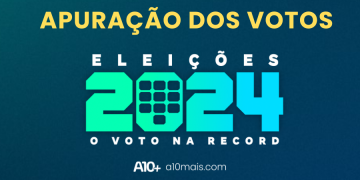 APURAÇÃO DOS VOTOS

ELEIÇÕES
2024
O VOTO NA RECORD

A10+ a10mais.com